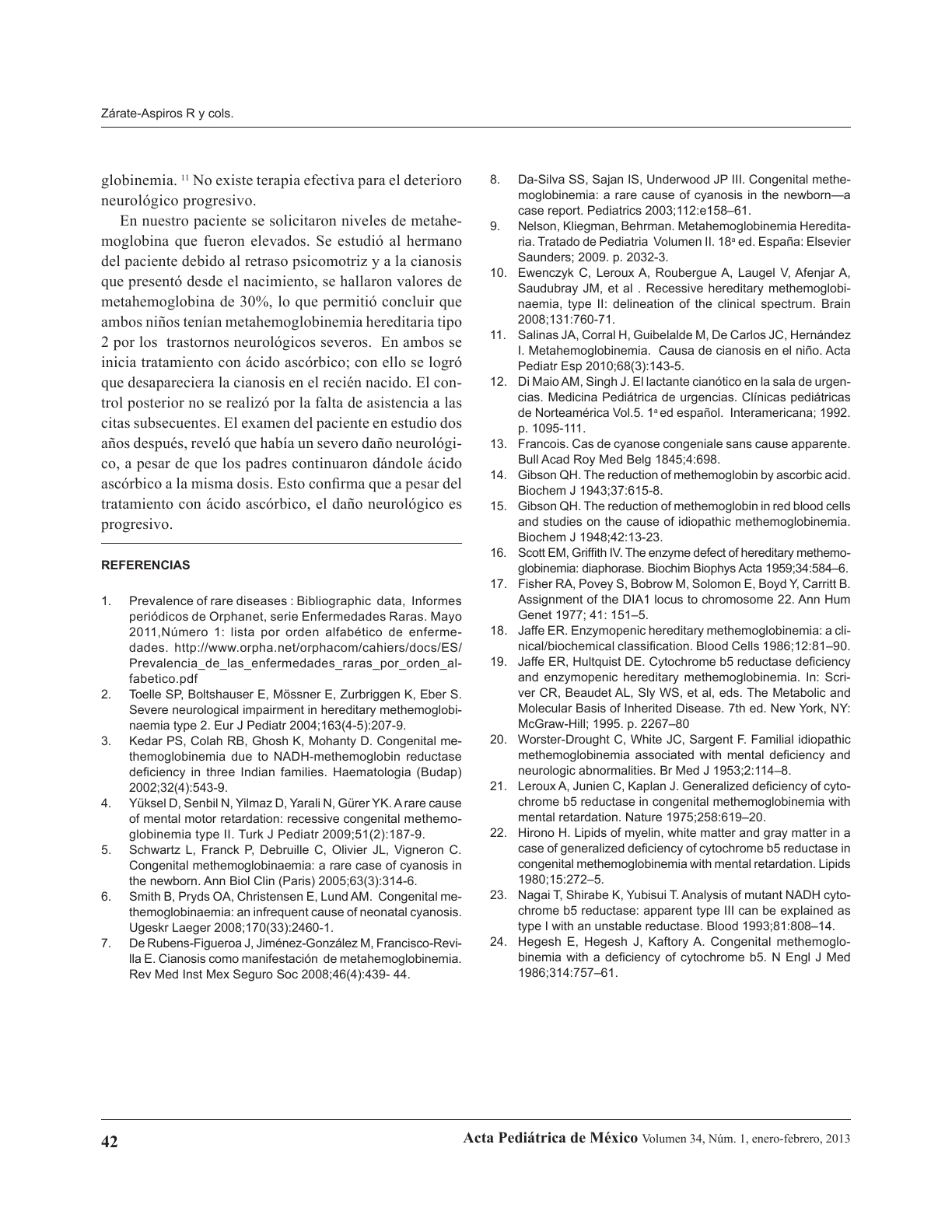 Zárate-Aspiros R y cols.

globinemia. $^{11}$ No existe terapia efectiva para el deterioro neurológico progresivo.

En nuestro paciente se solicitaron niveles de metahemoglobina que fueron elevados. Se estudió al hermano del paciente debido al retraso psicomotriz y a la cianosis que presentó desde el nacimiento, se hallaron valores de metahemoglobina de 30%, lo que permitió concluir que ambos niños tenían metahemoglobinemia hereditaria tipo 2 por los trastornos neurológicos severos. En ambos se inicia tratamiento con ácido ascórbico; con ello se logró que desapareciera la cianosis en el recién nacido. El control posterior no se realizó por la falta de asistencia a las citas subsecuentes. El examen del paciente en estudio dos años después, reveló que había un severo daño neurológico, a pesar de que los padres continuaron dándole ácido ascórbico a la misma dosis. Esto confirma que a pesar del tratamiento con ácido ascórbico, el daño neurológico es progresivo.

REFERENCIAS

1. Prevalence of rare diseases : Bibliographic data, Informes periódicos de Orphanet, serie Enfermedades Raras. Mayo 2011,Número 1: lista por orden alfabético de enfermedades. http://www.orpha.net/orphacom/cahiers/docs/ES/Prevalencia_de_las_enfermedades_raras_por_orden_alfabetico.pdf
2. Toelle SP, Boltshauser E, Mössner E, Zurbriggen K, Eber S. Severe neurological impairment in hereditary methemoglobinaemia type 2. Eur J Pediatr 2004;163(4-5):207-9.
3. Kedar PS, Colah RB, Ghosh K, Mohanty D. Congenital methemoglobinemia due to NADH-methemoglobin reductase deficiency in three Indian families. Haematologia (Budap) 2002;32(4):543-9.
4. Yüksel D, Senbil N, Yilmaz D, Yarali N, Gürer YK. A rare cause of mental motor retardation: recessive congenital methemoglobinemia type II. Turk J Pediatr 2009;51(2):187-9.
5. Schwartz L, Franck P, Debruille C, Olivier JL, Vigneron C. Congenital methemoglobinaemia: a rare case of cyanosis in the newborn. Ann Biol Clin (Paris) 2005;63(3):314-6.
6. Smith B, Pryds OA, Christensen E, Lund AM. Congenital methemoglobinaemia: an infrequent cause of neonatal cyanosis. Ugeskr Laeger 2008;170(33):2460-1.
7. De Rubens-Figueroa J, Jiménez-González M, Francisco-Revilla E. Cianosis como manifestación de metahemoglobinemia. Rev Med Inst Mex Seguro Soc 2008;46(4):439- 44.
8. Da-Silva SS, Sajan IS, Underwood JP III. Congenital methemoglobinemia: a rare cause of cyanosis in the newborn—a case report. Pediatrics 2003;112:e158–61.
9. Nelson, Kliegman, Behrman. Metahemoglobinemia Hereditaria. Tratado de Pediatria Volumen II. 18ª ed. España: Elsevier Saunders; 2009. p. 2032-3.
10. Ewenczyk C, Leroux A, Roubergue A, Laugel V, Afenjar A, Saudubray JM, et al . Recessive hereditary methemoglobinaemia, type II: delineation of the clinical spectrum. Brain 2008;131:760-71.
11. Salinas JA, Corral H, Guibelalde M, De Carlos JC, Hernández I. Metahemoglobinemia. Causa de cianosis en el niño. Acta Pediatr Esp 2010;68(3):143-5.
12. Di Maio AM, Singh J. El lactante cianótico en la sala de urgencias. Medicina Pediátrica de urgencias. Clínicas pediátricas de Norteamérica Vol.5. 1ª ed español. Interamericana; 1992. p. 1095-111.
13. Francois. Cas de cyanose congeniale sans cause apparente. Bull Acad Roy Med Belg 1845;4:698.
14. Gibson QH. The reduction of methemoglobin by ascorbic acid. Biochem J 1943;37:615-8.
15. Gibson QH. The reduction of methemoglobin in red blood cells and studies on the cause of idiopathic methemoglobinemia. Biochem J 1948;42:13-23.
16. Scott EM, Griffith IV. The enzyme defect of hereditary methemoglobinemia: diaphorase. Biochim Biophys Acta 1959;34:584–6.
17. Fisher RA, Povey S, Bobrow M, Solomon E, Boyd Y, Carritt B. Assignment of the DIA1 locus to chromosome 22. Ann Hum Genet 1977; 41: 151–5.
18. Jaffe ER. Enzymopenic hereditary methemoglobinemia: a clinical/biochemical classification. Blood Cells 1986;12:81–90.
19. Jaffe ER, Hultquist DE. Cytochrome b5 reductase deficiency and enzymopenic hereditary methemoglobinemia. In: Scriver CR, Beaudet AL, Sly WS, et al, eds. The Metabolic and Molecular Basis of Inherited Disease. 7th ed. New York, NY: McGraw-Hill; 1995. p. 2267–80
20. Worster-Drought C, White JC, Sargent F. Familial idiopathic methemoglobinemia associated with mental deficiency and neurologic abnormalities. Br Med J 1953;2:114–8.
21. Leroux A, Junien C, Kaplan J. Generalized deficiency of cytochrome b5 reductase in congenital methemoglobinemia with mental retardation. Nature 1975;258:619–20.
22. Hirono H. Lipids of myelin, white matter and gray matter in a case of generalized deficiency of cytochrome b5 reductase in congenital methemoglobinemia with mental retardation. Lipids 1980;15:272–5.
23. Nagai T, Shirabe K, Yubisui T. Analysis of mutant NADH cytochrome b5 reductase: apparent type III can be explained as type I with an unstable reductase. Blood 1993;81:808–14.
24. Hegesh E, Hegesh J, Kaftory A. Congenital methemoglobinemia with a deficiency of cytochrome b5. N Engl J Med 1986;314:757–61.

42

Acta Pediátrica de México Volumen 34, Núm. 1, enero-febrero, 2013